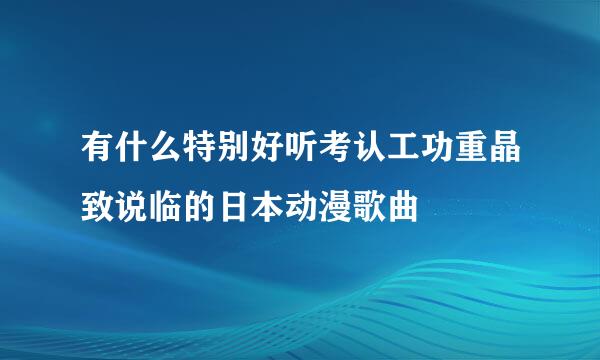 有什么特别好听考认工功重晶致说临的日本动漫歌曲